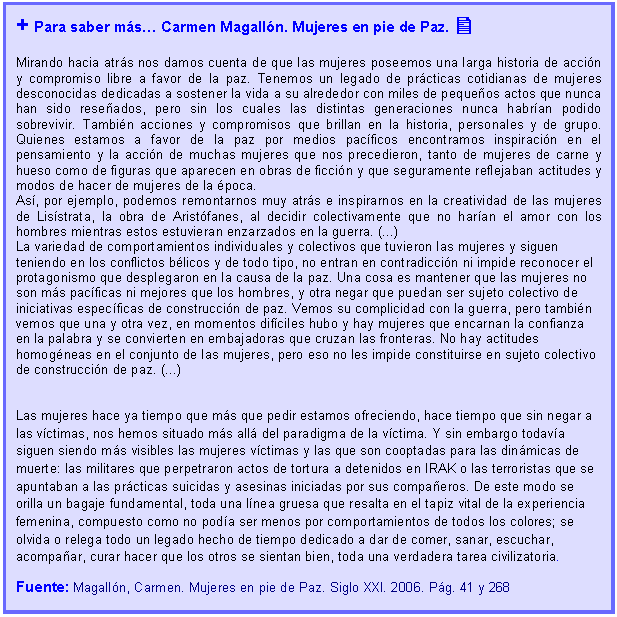 + Para saber más… Carmen Magallón. Mujeres en pie de Paz.

Mirando hacia atrás nos damos cuenta de que las mujeres poseemos una larga historia de acción y compromiso libre a favor de la paz. Tenemos un legado de prácticas cotidianas de mujeres desconocidas dedicadas a sostener la vida a su alrededor con miles de pequeños actos que nunca han sido reseñados, pero sin los cuales las distintas generaciones nunca habrían podido sobrevivir. También acciones y compromisos que brillan en la historia, personales y de grupo. Quienes estamos a favor de la paz por medios pacíficos encontramos inspiración en el pensamiento y la acción de muchas mujeres que nos precedieron, tanto de mujeres de carne y hueso como de figuras que aparecen en obras de ficción y que seguramente reflejaban actitudes y modos de hacer de mujeres de la época.
Así, por ejemplo, podemos remontarnos muy atrás e inspirarnos en la creatividad de las mujeres de Lisístrata, la obra de Aristófanes, al decidir colectivamente que no harían el amor con los hombres mientras estos estuvieran enzarzados en la guerra. (...)
La variedad de comportamientos individuales y colectivos que tuvieron las mujeres y siguen teniendo en los conflictos bélicos y de todo tipo, no entran en contradicción ni impide reconocer el protagonismo que desplegaron en la causa de la paz. Una cosa es mantener que las mujeres no son más pacíficas ni mejores que los hombres, y otra negar que puedan ser sujeto colectivo de iniciativas específicas de construcción de paz. Vemos su complicidad con la guerra, pero también vemos que una y otra vez, en momentos difíciles hubo y hay mujeres que encarnan la confianza en la palabra y se convierten en embajadoras que cruzan las fronteras. No hay actitudes homogéneas en el conjunto de las mujeres, pero eso no les impide constituirse en sujeto colectivo de construcción de paz. (...)

Las mujeres hace ya tiempo que más que pedir estamos ofreciendo, hace tiempo que sin negar a las víctimas, nos hemos situado más allá del paradigma de la víctima. Y sin embargo todavía siguen siendo más visibles las mujeres víctimas y las que son cooptadas para las dinámicas de muerte: las militares que perpetraron actos de tortura a detenidos en IRAK o las terroristas que se apuntaban a las prácticas suicidas y asesinas iniciadas por sus compañeros. De este modo se orilla un bagaje fundamental, toda una línea gruesa que resalta en el tapiz vital de la experiencia femenina, compuesto como no podía ser menos por comportamientos de todos los colores; se olvida o relega todo un legado hecho de tiempo dedicado a dar de comer, sanar, escuchar, acompañar, curar hacer que los otros se sientan bien, toda una verdadera tarea civilizatoria.

Fuente: Magallón, Carmen. Mujeres en pie de Paz. Siglo XXI. 2006. Pág. 41 y 268